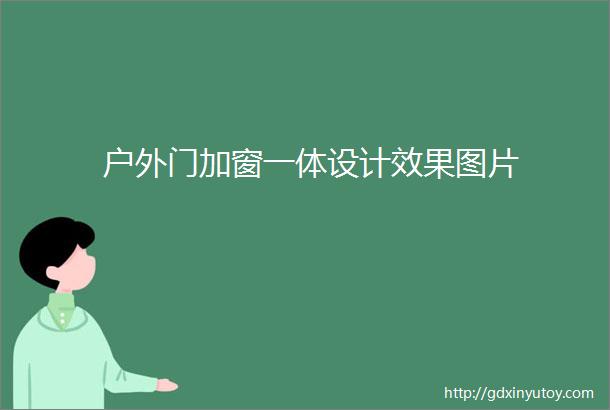 户外门加窗一体设计效果图片

http://gdxinyutoy.com